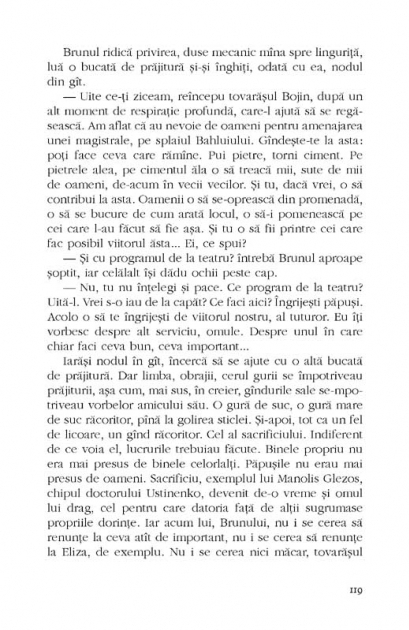 Brunul ridică privirea, duse mecanic mîna spre linguriță, luă o bucată de prăjitură și-și înghiți, odată cu ea, nodul din gît.

— Uite ce-ți ziceam, reîncepu tovarășul Bojin, după un alt moment de respirație profundă, care-l ajută să se regăsească. Am aflat că au nevoie de oameni pentru amenajarea unei magistrale, pe splaiul Bahluiului. Gîndește-te la asta: poți face ceva care rămîne. Pui pietre, torni ciment. Pe pietrele alea, pe cimentul ăla o să treacă mii, sute de mii de oameni, de-acum în vecii vecilor. Și tu, dacă vrei, o să contribui la asta. Oamenii o să se-oprească din promenadă, o să se bucure de cum arată locul, o să-i pomenească pe cei care l-au făcut să fie așa. Și tu o să fii printre cei care fac posibil viitorul ăsta... Ei, ce spui?

— Și cu programul de la teatru? întrebă Brunul aproape șoptit, iar celălalt își dădu ochii peste cap.

— Nu, tu nu înțelegi și pace. Ce program de la teatru? Uită-l. Vrei s-o iau de la capăt? Ce faci aici? Îngrijești păpuși. Acolo o să te îngrijești de viitorul nostru, al tuturor. Eu îți vorbesc despre alt serviciu, omule. Despre unul în care chiar faci ceva bun, ceva important...

Iarăși nodul în gît, încercă să se ajute cu o altă bucată de prăjitură. Dar limba, obrajii, cerul gurii se împotriveau prăjiturii, așa cum, mai sus, în creier, gîndurile sale se-mpotriveau vorbelor amicului său. O gură de suc, o gură mare de suc răcoritor, pînă la golirea sticlei. Și-apoi, tot ca un fel de licoare, un gînd răcoritor. Cel al sacrificiului. Indiferent de ce voia el, lucrurile trebuiau făcute. Binele propriu nu era mai presus de binele celorlalți. Păpușile nu erau mai presus de oameni. Sacrificiu, exemplul lui Manolis Glezos, chipul doctorului Ustinenko, devenit de-o vreme și omul lui drag, cel pentru care datoria față de alții sugrumase propriile dorințe. Iar acum lui, Brunului, nu i se cerea să renunțe la ceva atît de important, nu i se cerea să renunțe la Eliza, de exemplu. Nu i se cerea nici măcar, tovarășul

119